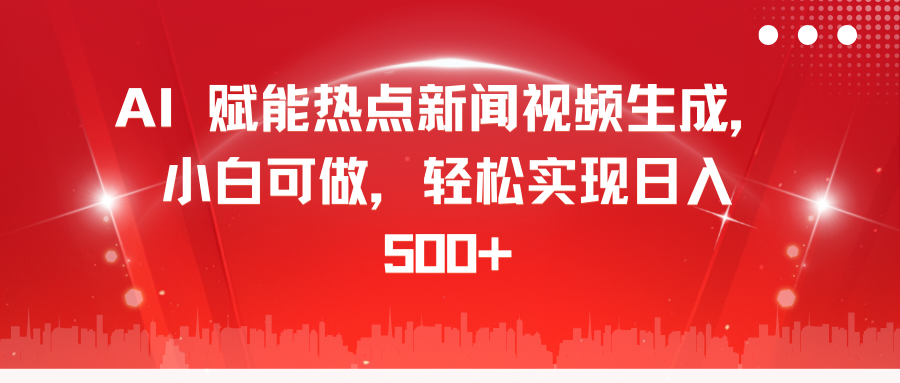 AI 赋能热点新闻视频生成，小白可做，轻松实现日入500+